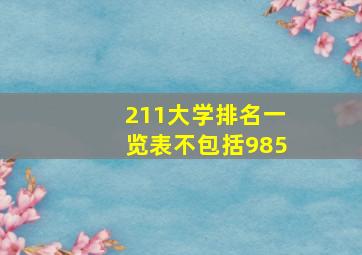 211大学排名一览表不包括985